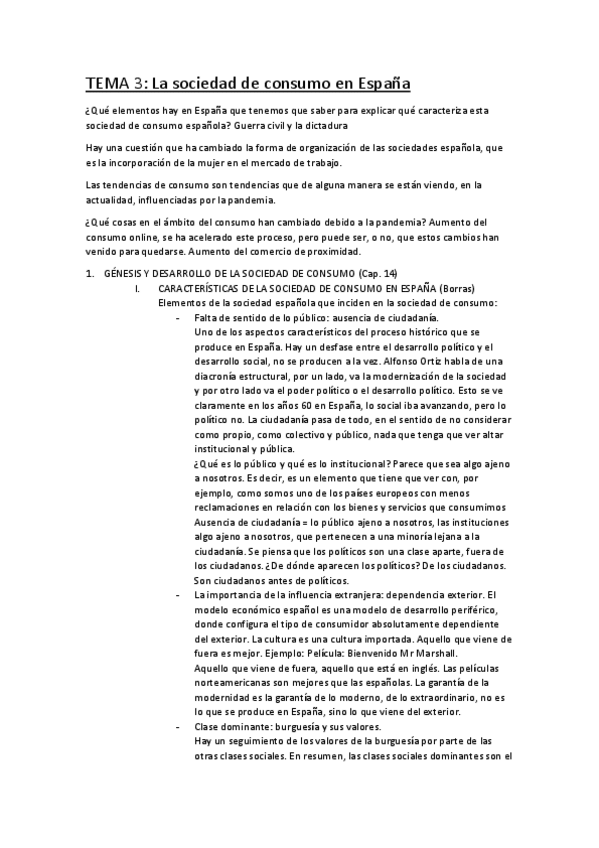 TEMA 3: La sociedad de consumo en España

¿Qué elementos hay en España que tenemos que saber para explicar qué caracteriza esta sociedad de consumo española? Guerra civil y la dictadura

Hay una cuestión que ha cambiado la forma de organización de las sociedades española, que es la incorporación de la mujer en el mercado de trabajo.

Las tendencias de consumo son tendencias que de alguna manera se están viendo, en la actualidad, influenciadas por la pandemia.

¿Qué cosas en el ámbito del consumo han cambiado debido a la pandemia? Aumento del consumo online, se ha acelerado este proceso, pero puede ser, o no, que estos cambios han venido para quedarse. Aumento del comercio de proximidad.

1. GÉNESIS Y DESARROLLO DE LA SOCIEDAD DE CONSUMO (Cap. 14)

I. CARACTERÍSTICAS DE LA SOCIEDAD DE CONSUMO EN ESPAÑA (Borras)

Elementos de la sociedad española que inciden en la sociedad de consumo:

- Falta de sentido de lo público: ausencia de ciudadanía.
Uno de los aspectos característicos del proceso histórico que se produce en España. Hay un desfase entre el desarrollo político y el desarrollo social, no se producen a la vez. Alfonso Ortiz habla de una diacronía estructural, por un lado, va la modernización de la sociedad y por otro lado va el poder político o el desarrollo político. Esto se ve claramente en los años 60 en España, lo social iba avanzando, pero lo político no. La ciudadanía pasa de todo, en el sentido de no considerar como propio, como colectivo y público, nada que tenga que ver altar institucional y pública.
¿Qué es lo público y qué es lo institucional? Parece que sea algo ajeno a nosotros. Es decir, es un elemento que tiene que ver con, por ejemplo, como somos uno de los países europeos con menos reclamaciones en relación con los bienes y servicios que consumimos
Ausencia de ciudadanía = lo público ajeno a nosotros, las instituciones algo ajeno a nosotros, que pertenecen a una minoría lejana a la ciudadanía. Se piensa que los políticos son una clase aparte, fuera de los ciudadanos. ¿De dónde aparecen los políticos? De los ciudadanos. Son ciudadanos antes de políticos.

- La importancia de la influencia extranjera: dependencia exterior. El modelo económico español es una modelo de desarrollo periférico, donde configura el tipo de consumidor absolutamente dependiente del exterior. La cultura es una cultura importada. Aquello que viene de fuera es mejor. Ejemplo: Película: Bienvenido Mr Marshall.
Aquello que viene de fuera, aquello que está en inglés. Las películas norteamericanas son mejores que las españolas. La garantía de la modernidad es la garantía de lo moderno, de lo extraordinario, no es lo que se produce en España, sino lo que viene del exterior.

- Clase dominante: burguesía y sus valores.
Hay un seguimiento de los valores de la burguesía por parte de las otras clases sociales. En resumen, las clases sociales dominantes son el